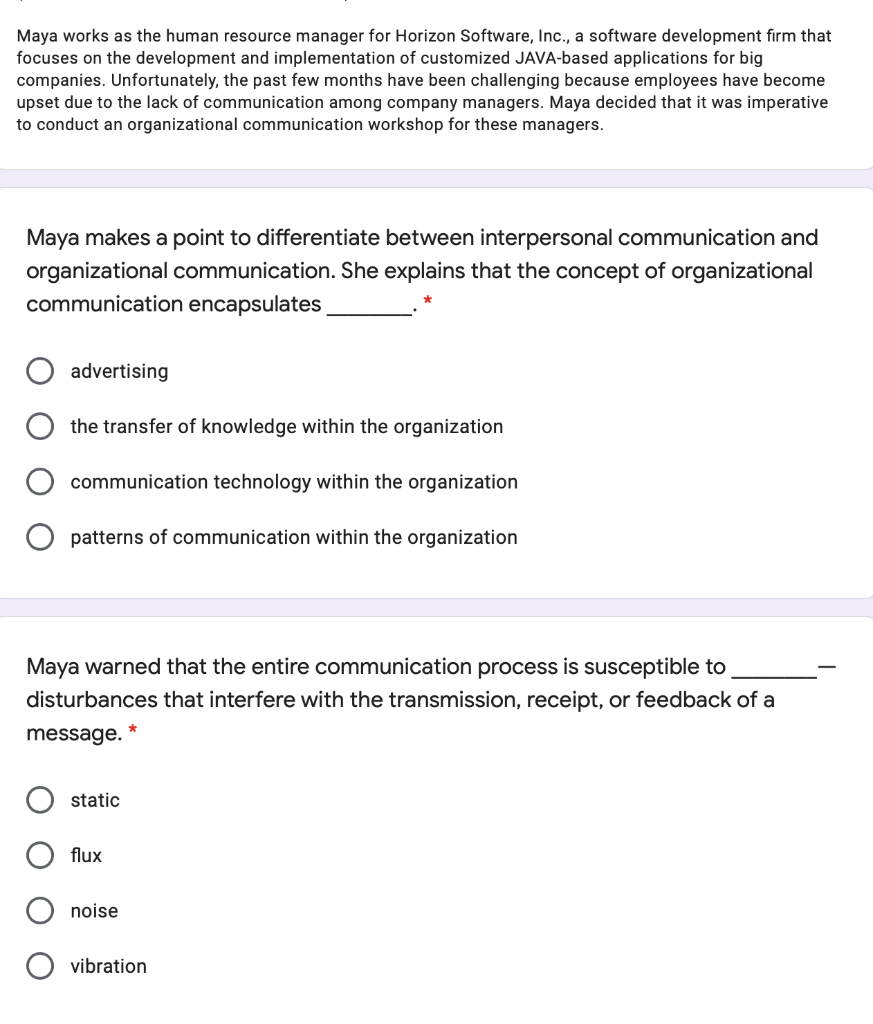 Maya works as the human resource manager for Horizon Software, Inc., a software development firm that focuses on the development and implementation of customized JAVA-based applications for big companies. Unfortunately, the past few months have been challenging because employees have become upset due to the lack of communication among company managers. Maya decided that it was imperative to conduct an organizational communication workshop for these managers.

Maya makes a point to differentiate between interpersonal communication and organizational communication. She explains that the concept of organizational communication encapsulates ________. *

advertising

the transfer of knowledge within the organization

communication technology within the organization

patterns of communication within the organization

Maya warned that the entire communication process is susceptible to ________— disturbances that interfere with the transmission, receipt, or feedback of a message. *

static

flux

noise

vibration